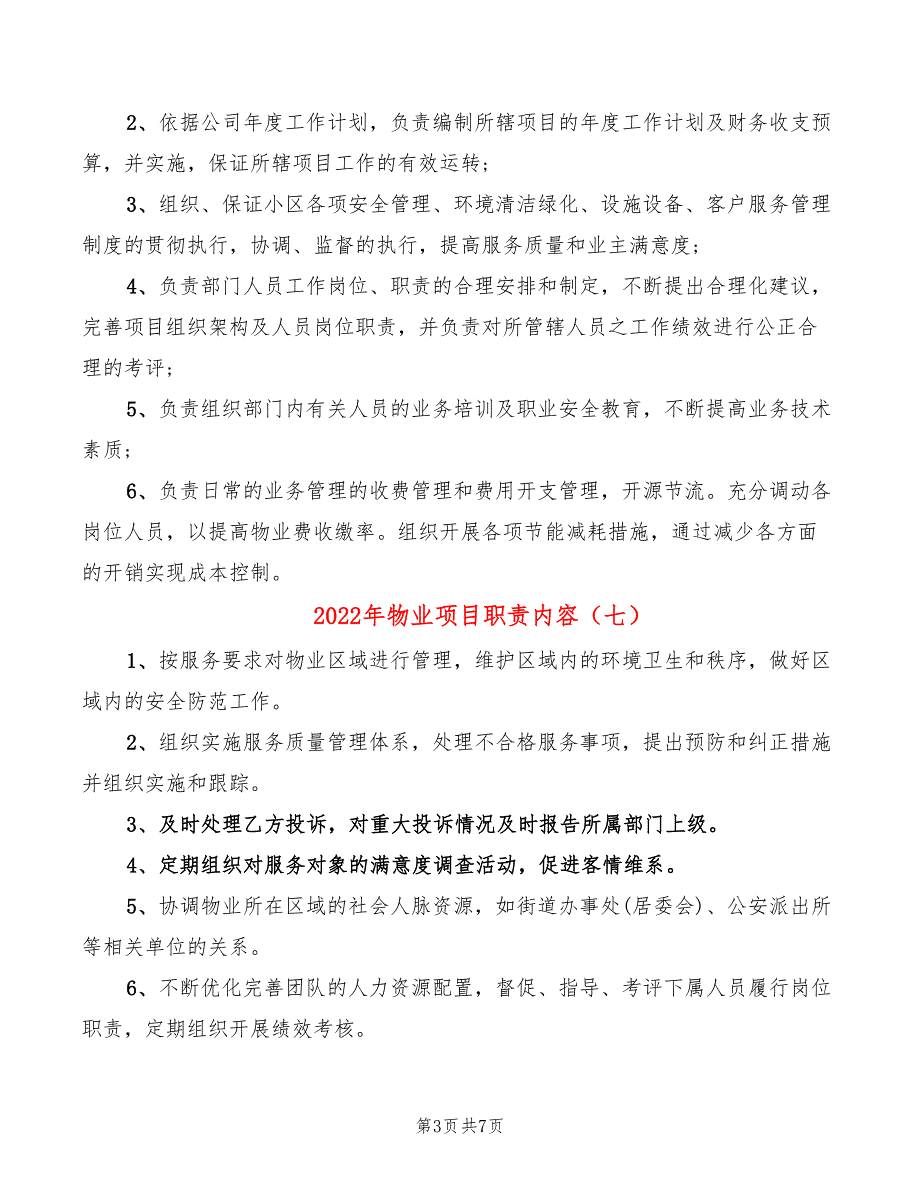 2、依据公司年度工作计划，负责编制所辖项目的年度工作计划及财务收支预算，并实施，保证所辖项目工作的有效运转；

3、组织、保证小区各项安全管理、环境清洁绿化、设施设备、客户服务管理制度的贯彻执行，协调、监督的执行，提高服务质量和业主满意度；

4、负责部门人员工作岗位、职责的合理安排和制定，不断提出合理化建议，完善项目组织架构及人员岗位职责，并负责对所管辖人员之工作绩效进行公正合理的考评；

5、负责组织部门内有关人员的业务培训及职业安全教育，不断提高业务技术素质；

6、负责日常的业务管理的收费管理和费用开支管理，开源节流。充分调动各岗位人员，以提高物业费收缴率。组织开展各项节能减耗措施，通过减少各方面的开销实现成本控制。

2022年物业项目职责内容（七）

1、按服务要求对物业区域进行管理，维护区域内的环境卫生和秩序，做好区域内的安全防范工作。

2、组织实施服务质量管理体系，处理不合格服务事项，提出预防和纠正措施并组织实施和跟踪。

3、及时处理乙方投诉，对重大投诉情况及时报告所属部门上级。

4、定期组织对服务对象的满意度调查活动，促进客情维系。

5、协调物业所在区域的社会人脉资源，如街道办事处(居委会)、公安派出所等相关单位的关系。

6、不断优化完善团队的人力资源配置，督促、指导、考评下属人员履行岗位职责，定期组织开展绩效考核。

第3页 共7页